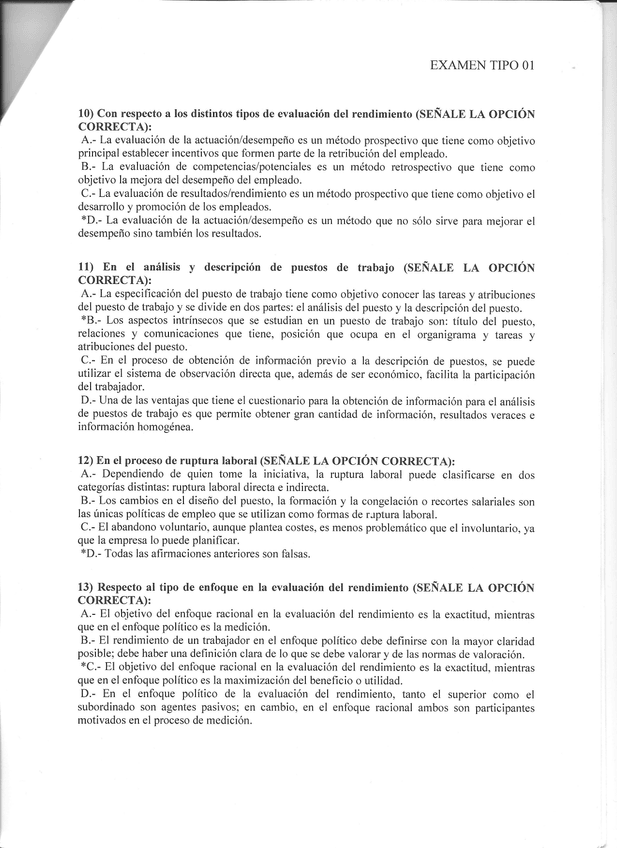 EXAMEN TIPO 01

10) Con respecto a los distintos tipos de evaluación del rendimiento (SEÑALE LA OPCIÓN CORRECTA):
A.- La evaluación de la actuación/desempeño es un método prospectivo que tiene como objetivo principal establecer incentivos que formen parte de la retribución del empleado.
B.- La evaluación de competencias/potenciales es un método retrospectivo que tiene como objetivo la mejora del desempeño del empleado.
C.- La evaluación de resultados/rendimiento es un método prospectivo que tiene como objetivo el desarrollo y promoción de los empleados.
*D.- La evaluación de la actuación/desempeño es un método que no sólo sirve para mejorar el desempeño sino también los resultados.

11) En el análisis y descripción de puestos de trabajo (SEÑALE LA OPCIÓN CORRECTA):
A.- La especificación del puesto de trabajo tiene como objetivo conocer las tareas y atribuciones del puesto de trabajo y se divide en dos partes: el análisis del puesto y la descripción del puesto.
*B.- Los aspectos intrínsecos que se estudian en un puesto de trabajo son: título del puesto, relaciones y comunicaciones que tiene, posición que ocupa en el organigrama y tareas y atribuciones del puesto.
C.- En el proceso de obtención de información previo a la descripción de puestos, se puede utilizar el sistema de observación directa que, además de ser económico, facilita la participación del trabajador.
D.- Una de las ventajas que tiene el cuestionario para la obtención de información para el análisis de puestos de trabajo es que permite obtener gran cantidad de información, resultados veraces e información homogénea.

12) En el proceso de ruptura laboral (SEÑALE LA OPCIÓN CORRECTA):
A.- Dependiendo de quien tome la iniciativa, la ruptura laboral puede clasificarse en dos categorías distintas: ruptura laboral directa e indirecta.
B.- Los cambios en el diseño del puesto, la formación y la congelación o recortes salariales son las únicas políticas de empleo que se utilizan como formas de ruptura laboral.
C.- El abandono voluntario, aunque plantea costes, es menos problemático que el involuntario, ya que la empresa lo puede planificar.
*D.- Todas las afirmaciones anteriores son falsas.

13) Respecto al tipo de enfoque en la evaluación del rendimiento (SEÑALE LA OPCIÓN CORRECTA):
A.- El objetivo del enfoque racional en la evaluación del rendimiento es la exactitud, mientras que en el enfoque político es la medición.
B.- El rendimiento de un trabajador en el enfoque político debe definirse con la mayor claridad posible; debe haber una definición clara de lo que se debe valorar y de las normas de valoración.
*C.- El objetivo del enfoque racional en la evaluación del rendimiento es la exactitud, mientras que en el enfoque político es la maximización del beneficio o utilidad.
D.- En el enfoque político de la evaluación del rendimiento, tanto el superior como el subordinado son agentes pasivos; en cambio, en el enfoque racional ambos son participantes motivados en el proceso de medición.